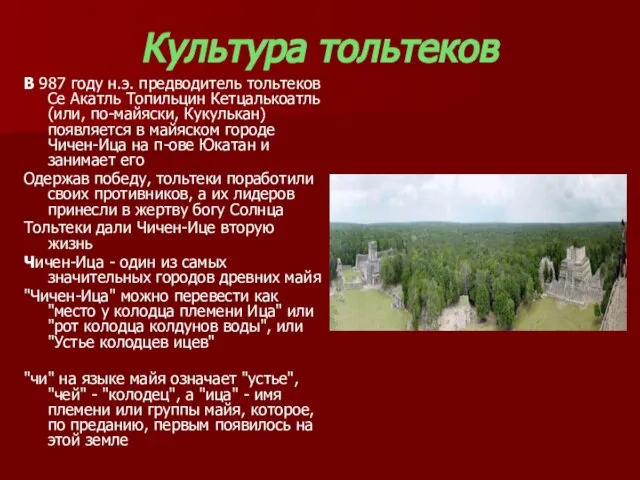 Культура тольтеков

В 987 году н.э. предводитель тольтеков Се Акатль Топильцин Кетцалькоатль (или, по-майяски, Кукулькан) появляется в майяском городе Чичен-Ица на п-ове Юкатан и занимает его

Одержав победу, тольтеки поработили своих противников, а их лидеров принесли в жертву богу Солнца

Тольтеки дали Чичен-Ице вторую жизнь

Чичен-Ица - один из самых значительных городов древних майя

"Чичен-Ица" можно перевести как "место у колодца племени Ица" или "рот колодца колдунов воды", или "Устье колодцев ицев"

"чи" на языке майя означает "устье", "чей" - "колодец", а "ица" - имя племени или группы майя, которое, по преданию, первым появилось на этой земле